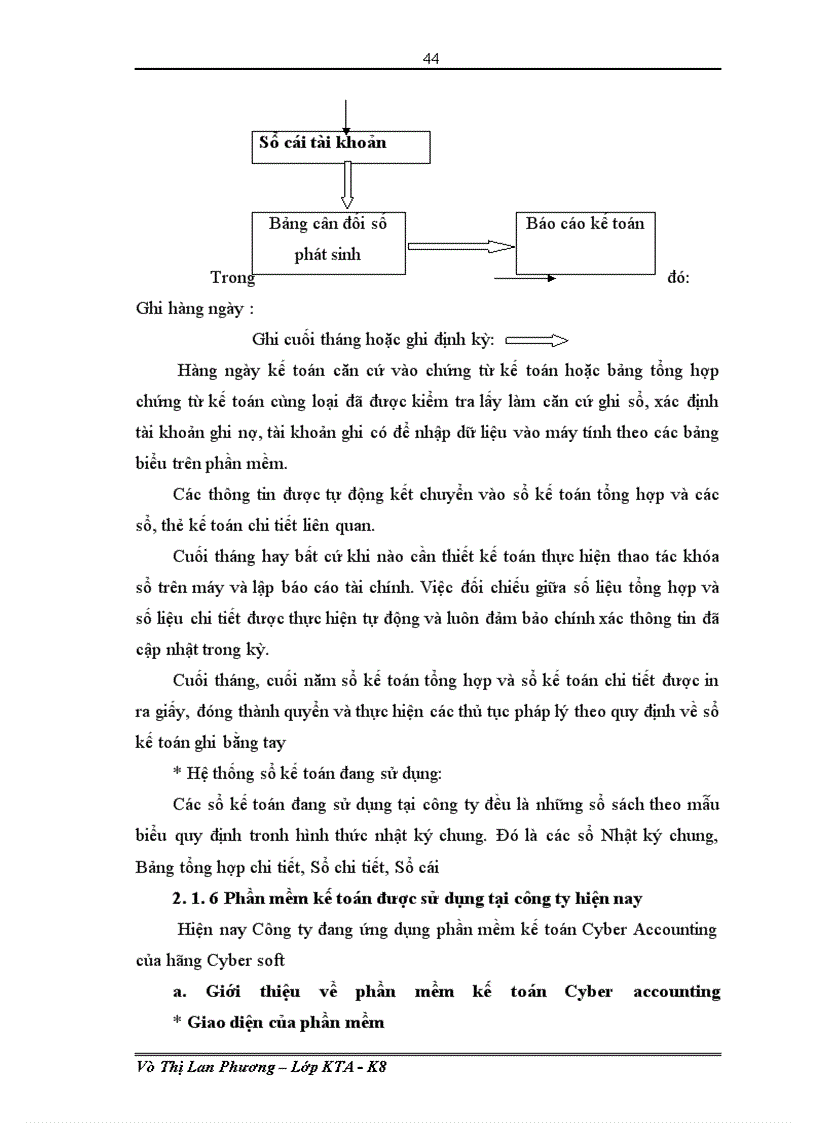 44

Sổ cái tài khoản

Bảng cân đối số phát sinh

Báo cáo kế toán

Trong đó:

Ghi hàng ngày :

Ghi cuối tháng hoặc ghi định kỳ:

Hàng ngày kế toán căn cứ vào chứng từ kế toán hoặc bảng tổng hợp chứng từ kế toán cùng loại đã được kiểm tra lấy làm căn cứ ghi sổ, xác định tài khoản ghi nợ, tài khoản ghi có để nhập dữ liệu vào máy tính theo các bảng biểu trên phần mềm.

Các thông tin được tự động kết chuyển vào sổ kế toán tổng hợp và các sổ, thẻ kế toán chi tiết liên quan.

Cuối tháng hay bất cứ khi nào cần thiết kế toán thực hiện thao tác khóa sổ trên máy và lập báo cáo tài chính. Việc đối chiếu giữa số liệu tổng hợp và số liệu chi tiết được thực hiện tự động và luôn đảm bảo chính xác thông tin đã cập nhật trong kỳ.

Cuối tháng, cuối năm sổ kế toán tổng hợp và sổ kế toán chi tiết được in ra giấy, đóng thành quyển và thực hiện các thủ tục pháp lý theo quy định về sổ kế toán ghi bằng tay

* Hệ thống sổ kế toán đang sử dụng:

Các sổ kế toán đang sử dụng tại công ty đều là những sổ sách theo mẫu biểu quy định tronh hình thức nhật ký chung. Đó là các sổ Nhật ký chung, Bảng tổng hợp chi tiết, Sổ chi tiết, Sổ cái

2. 1. 6 Phần mềm kế toán được sử dụng tại công ty hiện nay

Hiện nay Công ty đang ứng dụng phần mềm kế toán Cyber Accounting của hãng Cyber soft

a. Giới thiệu về phần mềm kế toán Cyber accounting

* Giao diện của phần mềm

Võ Thị Lan Phương – Lớp KTA - K8